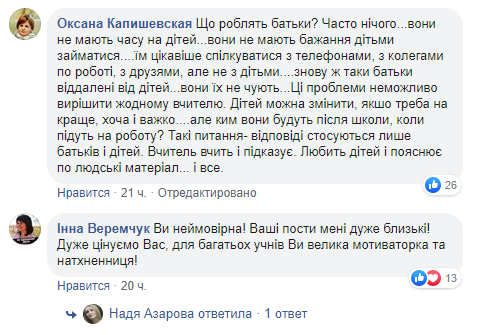 Оксана Капишевская Що роблять батьки? Часто нічого...вони не мають часу на дітей...вони не мають бажання дітьми займатися....їм цікавіше спілкуватися з телефонами, з колегами по роботі, з друзями, але не з дітьми....знову ж таки батьки віддалені від дітей...вони їх не чують...Ці проблеми неможливо вирішити жодному вчителю. Дітей можна змінити, якшо треба на краще, хоча і важко....але ким вони будуть після школи, коли підуть на роботу? Такі питання- відповіді стосуються лише батьків і дітей. Вчитель вчить і підказує. Любить дітей і пояснює по людські матеріал... і все.

26

Нравится · 21 ч. · Отредактировано

Інна Веремчук Ви неймовірна! Ваші пости мені дуже близькі! Дуже цінуємо Вас, для багатьох учнів Ви велика мотиваторка та натхненниця!

13

Нравится · 20 ч.

Надя Азарова ответила · 1 ответ